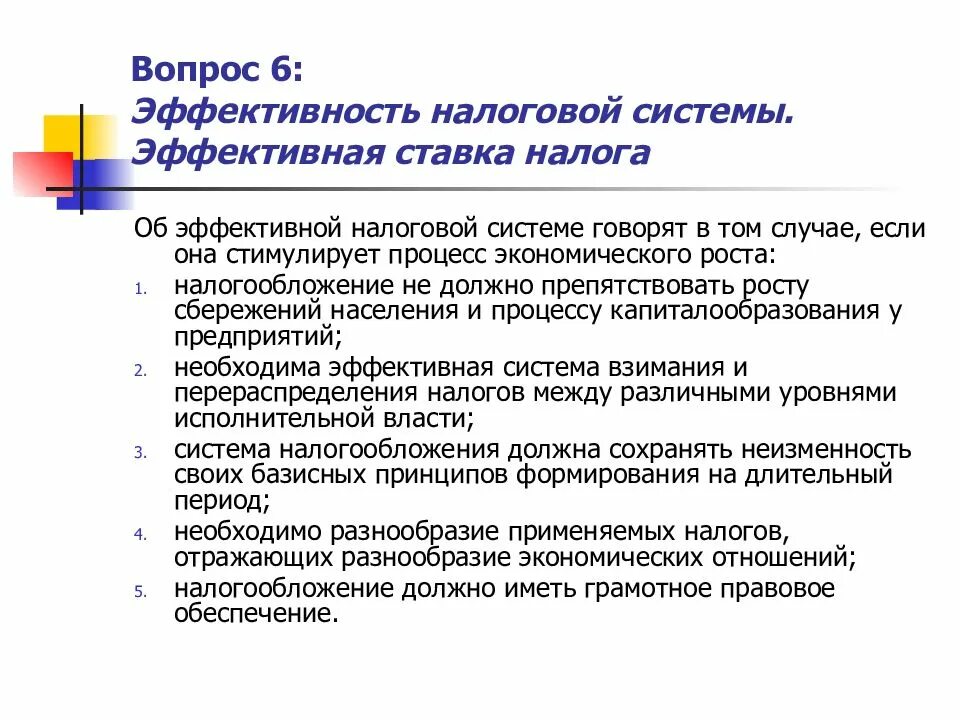 Вопрос 6:
Эффективность налоговой системы. Эффективная ставка налога

Об эффективной налоговой системе говорят в том случае, если она стимулирует процесс экономического роста:

1. налогообложение не должно препятствовать росту сбережений населения и процессу капиталообразования у предприятий;
2. необходима эффективная система взимания и перераспределения налогов между различными уровнями исполнительной власти;
3. система налогообложения должна сохранять неизменность своих базисных принципов формирования на длительный период;
4. необходимо разнообразие применяемых налогов, отражающих разнообразие экономических отношений;
5. налогообложение должно иметь грамотное правовое обеспечение.